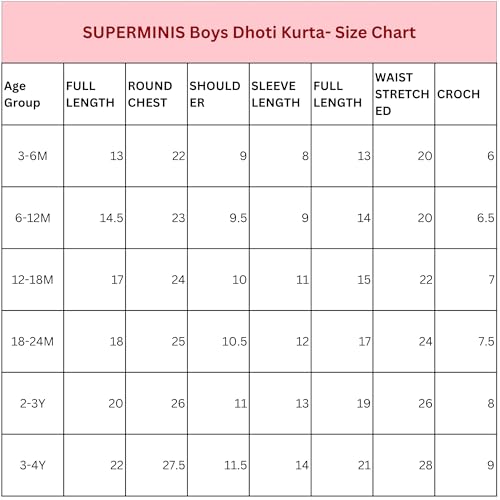 SUPERMINIS Boys Dhoti Kurta- Size Chart

| Age Group | FULL LENGTH | ROUND CHEST | SHOULDER | SLEEVE LENGTH | FULL LENGTH | WAIST STRETCHED | CROCH |
|---|---|---|---|---|---|---|---|
| 3-6M | 13 | 22 | 9 | 8 | 13 | 20 | 6 |
| 6-12M | 14.5 | 23 | 9.5 | 9 | 14 | 20 | 6.5 |
| 12-18M | 17 | 24 | 10 | 11 | 15 | 22 | 7 |
| 18-24M | 18 | 25 | 10.5 | 12 | 17 | 24 | 7.5 |
| 2-3Y | 20 | 26 | 11 | 13 | 19 | 26 | 8 |
| 3-4Y | 22 | 27.5 | 11.5 | 14 | 21 | 28 | 9 |